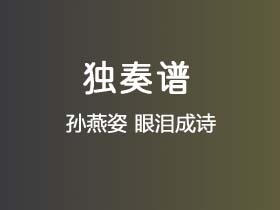 独奏谱

孙燕姿 眼泪成诗